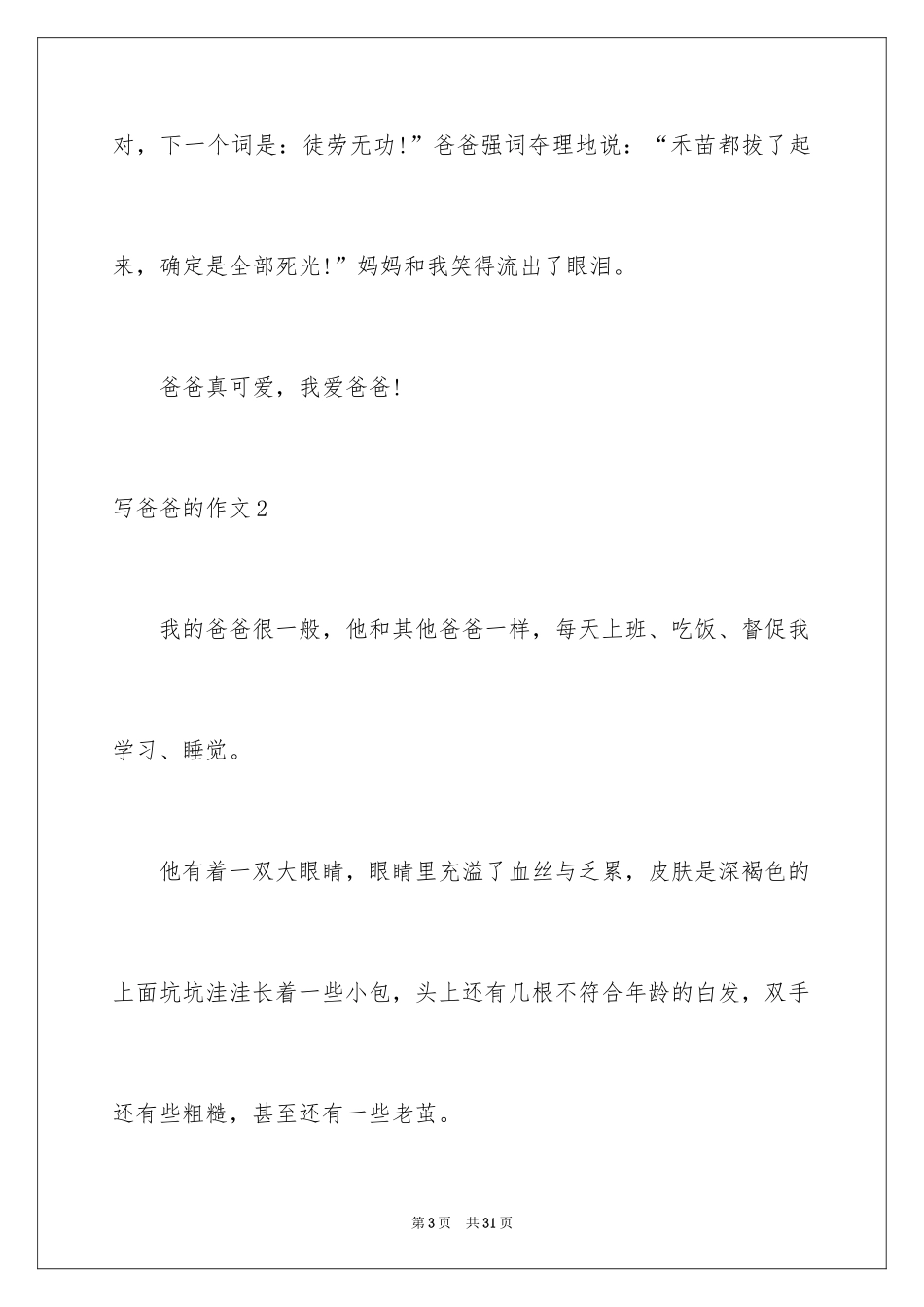 对，下一个词是：徒劳无功！”爸爸强词夺理地说：“禾苗都拔了起来，确定是全部死光！”妈妈和我笑得流出了眼泪。

爸爸真可爱，我爱爸爸！

写爸爸的作文2

我的爸爸很一般，他和其他爸爸一样，每天上班、吃饭、督促我学习、睡觉。

他有着一双大眼睛，眼睛里充溢了血丝与乏累，皮肤是深褐色的上面坑坑洼洼长着一些小包，头上还有几根不符合年龄的白发，双手还有些粗糙，甚至还有一些老茧。

第3页 共31页